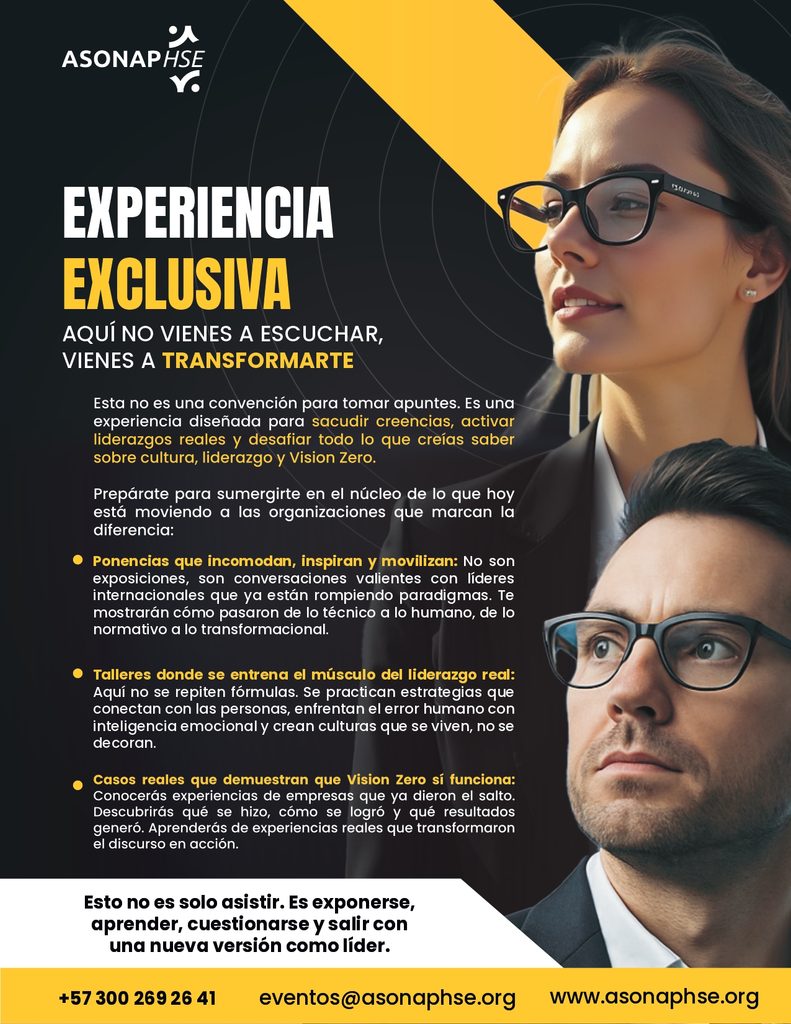 ASONAPHSE

EXPERIENCIA
EXCLUSIVA

AQUÍ NO VIENES A ESCUCHAR,
VIENES A TRANSFORMARTE

Esta no es una convención para tomar apuntes. Es una experiencia diseñada para sacudir creencias, activar liderazgos reales y desafiar todo lo que creías saber sobre cultura, liderazgo y Vision Zero.

Prepárate para sumergirte en el núcleo de lo que hoy está moviendo a las organizaciones que marcan la diferencia:

• Ponencias que incomodan, inspiran y movilizan: No son exposiciones, son conversaciones valientes con líderes internacionales que ya están rompiendo paradigmas. Te mostrarán cómo pasaron de lo técnico a lo humano, de lo normativo a lo transformacional.

• Talleres donde se entrena el músculo del liderazgo real: Aquí no se repiten fórmulas. Se practican estrategias que conectan con las personas, enfrentan el error humano con inteligencia emocional y crean culturas que se viven, no se decoran.

• Casos reales que demuestran que Vision Zero sí funciona: Conocerás experiencias de empresas que ya dieron el salto. Descubrirás qué se hizo, cómo se logró y qué resultados generó. Aprenderás de experiencias reales que transformaron el discurso en acción.

Esto no es solo asistir. Es exponerse, aprender, cuestionarse y salir con una nueva versión como líder.

+57 300 269 26 41 eventos@asonaphse.org www.asonaphse.org